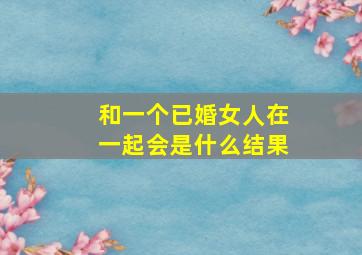 和一个已婚女人在一起会是什么结果